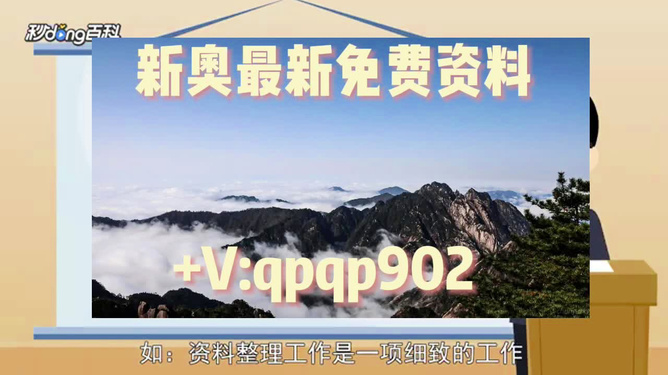 秒dong百科

新奥最新免费资料

+V:qpqp902

如：资料整理工作是一项细致的工作